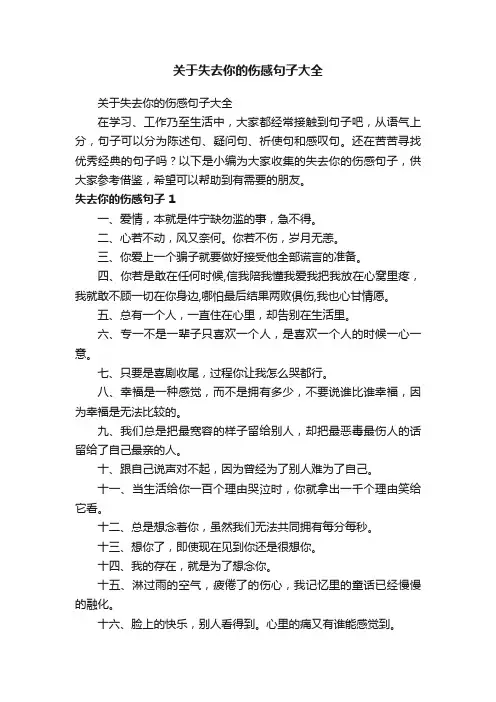 关于失去你的伤感句子大全

关于失去你的伤感句子大全

在学习、工作乃至生活中，大家都经常接触到句子吧，从语气上分，句子可以分为陈述句、疑问句、祈使句和感叹句。还在苦苦寻找优秀经典的句子吗？以下是小编为大家收集的失去你的伤感句子，供大家参考借鉴，希望可以帮助到有需要的朋友。

失去你的伤感句子 1

一、爱情，本就是件宁缺勿滥的事，急不得。

二、心若不动，风又奈何。你若不伤，岁月无恙。

三、你爱上一个骗子就要做好接受他全部谎言的准备。

四、你若是敢在任何时候,信我陪我懂我爱我把我放在心窝里疼，我就敢不顾一切在你身边,哪怕最后结果两败俱伤,我也心甘情愿。

五、总有一个人，一直住在心里，却告别在生活里。

六、专一不是一辈子只喜欢一个人，是喜欢一个人的时候一心一意。

七、只要是喜剧收尾，过程你让我怎么哭都行。

八、幸福是一种感觉，而不是拥有多少，不要说谁比谁幸福，因为幸福是无法比较的。

九、我们总是把最宽容的样子留给别人，却把最恶毒最伤人的话留给了自己最亲的人。

十、跟自己说声对不起，因为曾经为了别人难为了自己。

十一、当生活给你一百个理由哭泣时，你就拿出一千个理由笑给它看。

十二、总是想念着你，虽然我们无法共同拥有每分每秒。

十三、想你了，即使现在见到你还是很想你。

十四、我的存在，就是为了想念你。

十五、淋过雨的空气，疲倦了的伤心，我记忆里的童话已经慢慢的融化。

十六、脸上的快乐，别人看得到。心里的痛又有谁能感觉到。